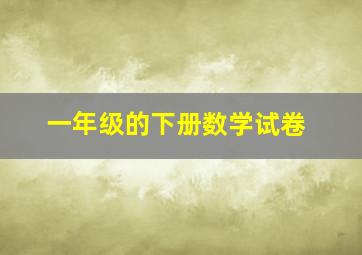 一年级的下册数学试卷